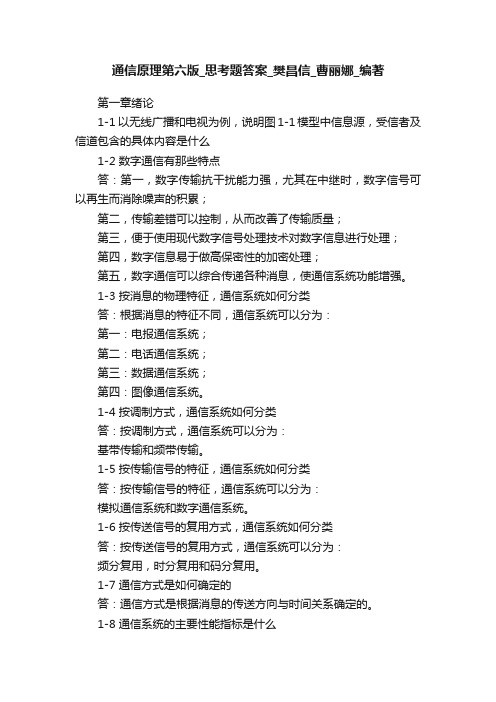 通信原理第六版_思考题答案_樊昌信_曹丽娜_编著

第一章绪论

1-1 以无线广播和电视为例，说明图 1-1 模型中信息源，受信者及信道包含的具体内容是什么

1-2 数字通信有那些特点

答：第一，数字传输抗干扰能力强，尤其在中继时，数字信号可以再生而消除噪声的积累；

第二，传输差错可以控制，从而改善了传输质量；

第三，便于使用现代数字信号处理技术对数字信息进行处理；

第四，数字信息易于做高保密性的加密处理；

第五，数字通信可以综合传递各种消息，使通信系统功能增强。

1-3 按消息的物理特征，通信系统如何分类

答：根据消息的特征不同，通信系统可以分为：

第一：电报通信系统；

第二：电话通信系统；

第三：数据通信系统；

第四：图像通信系统。

1-4 按调制方式，通信系统如何分类

答：按调制方式，通信系统可以分为：

基带传输和频带传输。

1-5 按传输信号的特征，通信系统如何分类

答：按传输信号的特征，通信系统可以分为：

模拟通信系统和数字通信系统。

1-6 按传送信号的复用方式，通信系统如何分类

答：按传送信号的复用方式，通信系统可以分为：

频分复用，时分复用和码分复用。

1-7 通信方式是如何确定的

答：通信方式是根据消息的传送方向与时间关系确定的。

1-8 通信系统的主要性能指标是什么